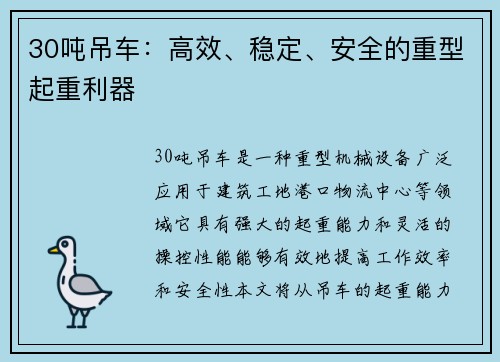 30吨吊车：高效、稳定、安全的重型起重利器

30吨吊车是一种重型机械设备广泛应用于建筑工地港口物流中心等领域它具有强大的起重能力和灵活的操控性能能够有效地提高工作效率和安全性本文将从吊车的起重能力